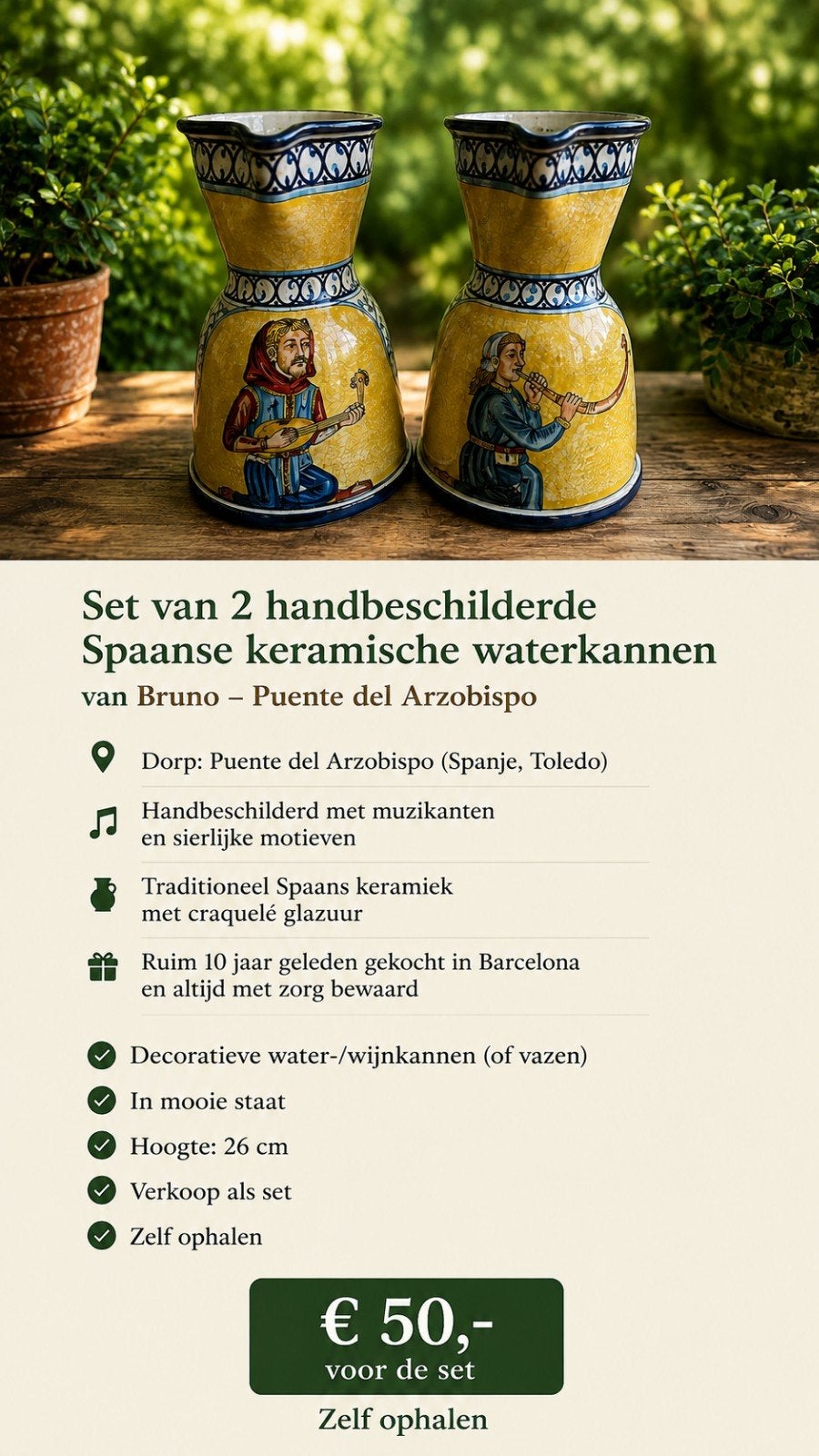 Set van 2 handbeschilderde Spaanse keramische waterkannen
van Bruno – Puente del Arzobispo

Dorp: Puente del Arzobispo (Spanje, Toledo)

Handbeschilderd met muzikanten en sierlijke motieven

Traditioneel Spaans keramiek met craquelé glazuur

Ruim 10 jaar geleden gekocht in Barcelona en altijd met zorg bewaard

Decoratieve water-/wijnkannen (of vazen)

In mooie staat

Hoogte: 26 cm

Verkoop als set

Zelf ophalen

€ 50,-
voor de set

Zelf ophalen